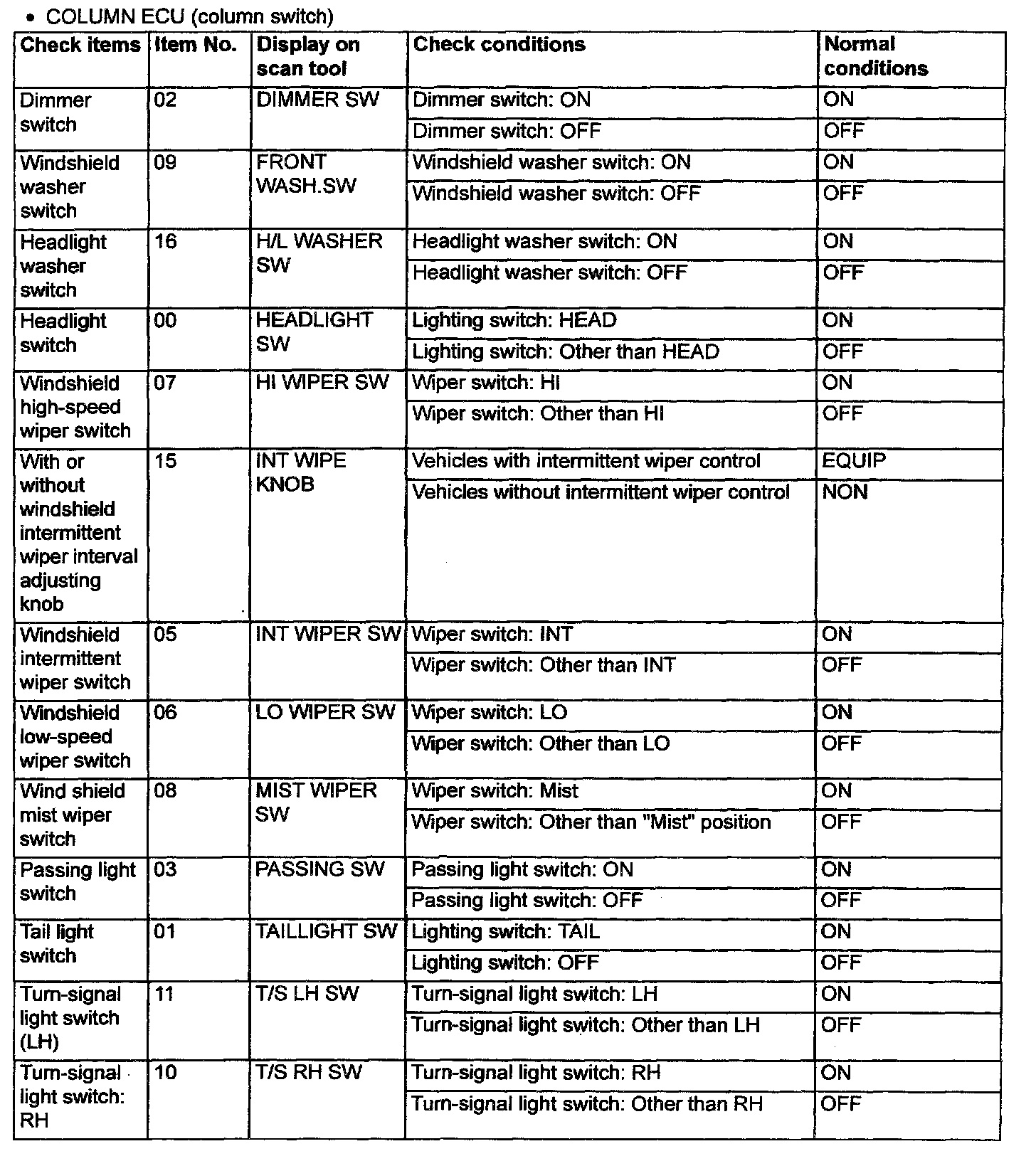 • COLUMN ECU (column switch)

| Check items | Item No. | Display on scan tool | Check conditions | Normal conditions |
|---|---|---|---|---|
| Dimmer switch | 02 | DIMMER SW | Dimmer switch: ON | ON |
| | | | Dimmer switch: OFF | OFF |
| Windshield washer switch | 09 | FRONT WASH.SW | Windshield washer switch: ON | ON |
| | | | Windshield washer switch: OFF | OFF |
| Headlight washer switch | 16 | H/L WASHER SW | Headlight washer switch: ON | ON |
| | | | Headlight washer switch: OFF | OFF |
| Headlight switch | 00 | HEADLIGHT SW | Lighting switch: HEAD | ON |
| | | | Lighting switch: Other than HEAD | OFF |
| Windshield high-speed wiper switch | 07 | HI WIPER SW | Wiper switch: HI | ON |
| | | | Wiper switch: Other than HI | OFF |
| With or without windshield intermittent wiper interval adjusting knob | 15 | INT WIPE KNOB | Vehicles with intermittent wiper control | EQUIP |
| | | | Vehicles without intermittent wiper control | NON |
| Windshield intermittent wiper switch | 05 | INT WIPER SW | Wiper switch: INT | ON |
| | | | Wiper switch: Other than INT | OFF |
| Windshield low-speed wiper switch | 06 | LO WIPER SW | Wiper switch: LO | ON |
| | | | Wiper switch: Other than LO | OFF |
| Wind shield mist wiper switch | 08 | MIST WIPER SW | Wiper switch: Mist | ON |
| | | | Wiper switch: Other than "Mist" position | OFF |
| Passing light switch | 03 | PASSING SW | Passing light switch: ON | ON |
| | | | Passing light switch: OFF | OFF |
| Tail light switch | 01 | TAILLIGHT SW | Lighting switch: TAIL | ON |
| | | | Lighting switch: OFF | OFF |
| Turn-signal light switch (LH) | 11 | T/S LH SW | Turn-signal light switch: LH | ON |
| | | | Turn-signal light switch: Other than LH | OFF |
| Turn-signal light switch: RH | 10 | T/S RH SW | Turn-signal light switch: RH | ON |
| | | | Turn-signal light switch: Other than RH | OFF |